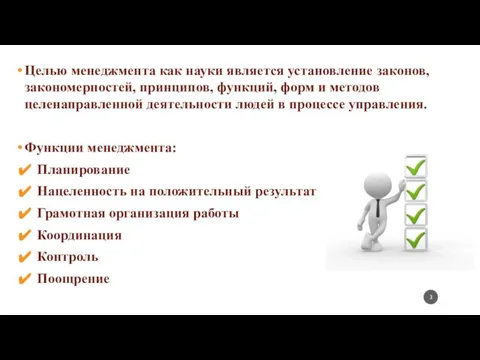 • Целью менеджмента как науки является установление законов, закономерностей, принципов, функций, форм и методов целенаправленной деятельности людей в процессе управления.

• Функции менеджмента:
✔ Планирование
✔ Нацеленность на положительный результат
✔ Грамотная организация работы
✔ Координация
✔ Контроль
✔ Поощрение

3